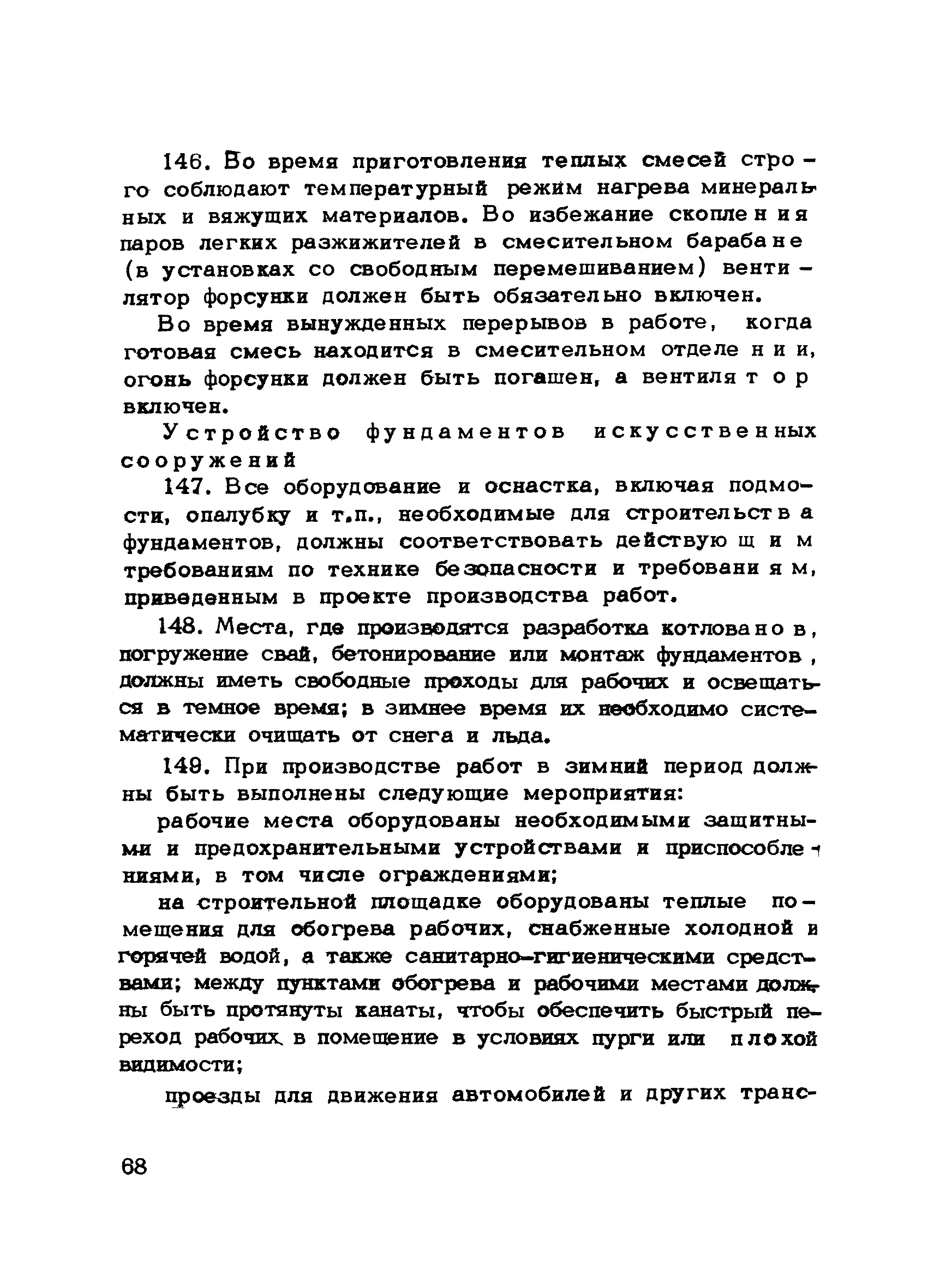 146. Во время приготовления теплых смесей строго соблюдают температурный режим нагрева минеральных и вяжущих материалов. Во избежание скопления паров легких разжижителей в смесительном барабане (в установках со свободным перемешиванием) вентилятор форсунки должен быть обязательно включен.

Во время вынужденных перерывов в работе, когда готовая смесь находится в смесительном отделении, огонь форсунки должен быть погашен, а вентилятор включен.

Устройство фундаментов искусственных сооружений

147. Все оборудование и оснастка, включая подмости, опалубку и т.п., необходимые для строительства фундаментов, должны соответствовать действующим требованиям по технике безопасности и требованиям, приведенным в проекте производства работ.

148. Места, где производятся разработка котлованов, погружение свай, бетонирование или монтаж фундаментов, должны иметь свободные проходы для рабочих и освещаться в темное время; в зимнее время их необходимо систематически очищать от снега и льда.

149. При производстве работ в зимний период должны быть выполнены следующие мероприятия:

рабочие места оборудованы необходимыми защитными и предохранительными устройствами и приспособлениями, в том числе ограждениями;

на строительной площадке оборудованы теплые помещения для обогрева рабочих, снабженные холодной и горячей водой, а также санитарно-гигиеническими средствами; между пунктами обогрева и рабочими местами должны быть протянуты канаты, чтобы обеспечить быстрый переход рабочих в помещение в условиях пурги или плохой видимости;

проезды для движения автомобилей и других транс-

68